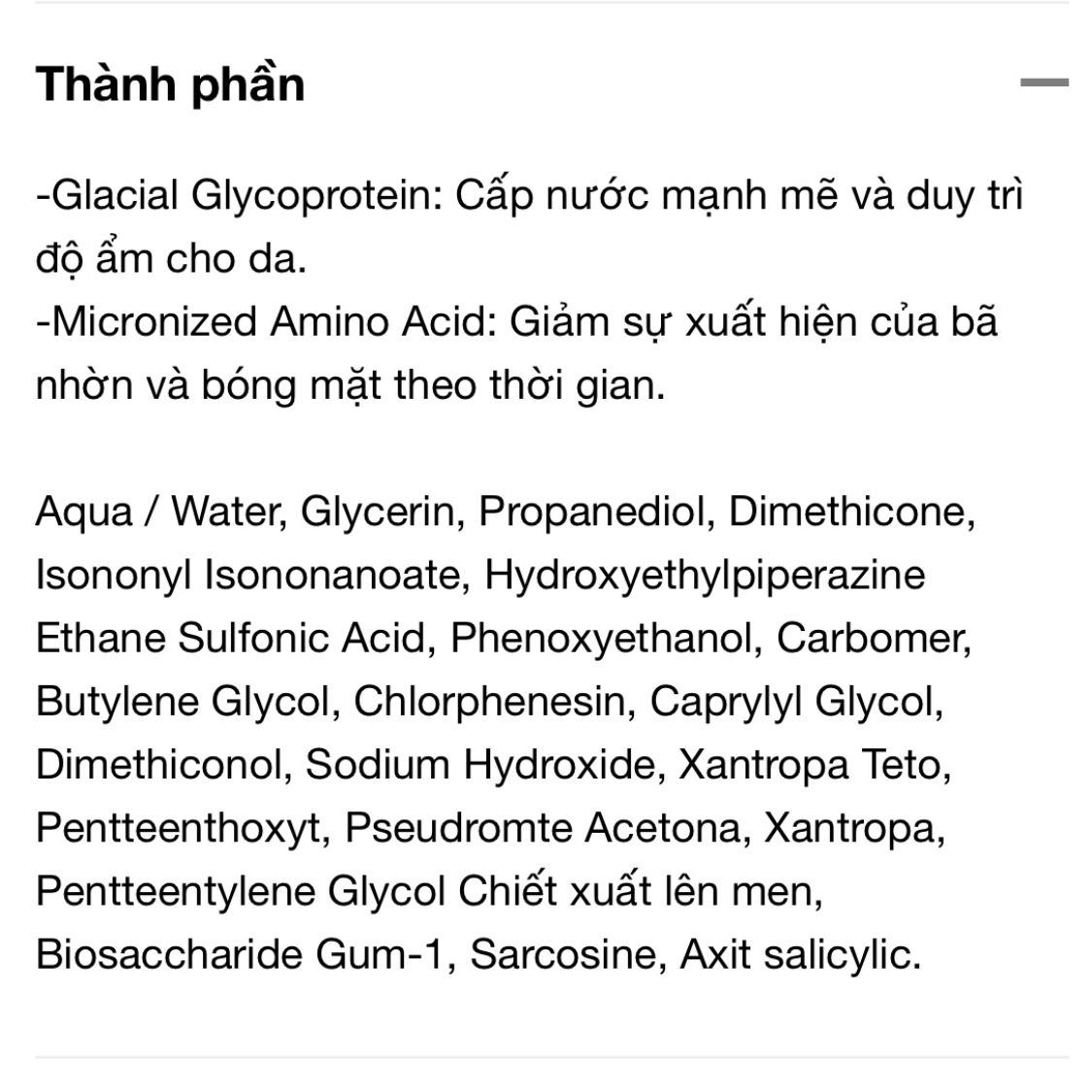 Thành phần

-Glacial Glycoprotein: Cấp nước mạnh mẽ và duy trì độ ẩm cho da.
-Micronized Amino Acid: Giảm sự xuất hiện của bã nhờn và bóng mặt theo thời gian.

Aqua / Water, Glycerin, Propanediol, Dimethicone, Isononyl Isononanoate, Hydroxyethylpiperazine Ethane Sulfonic Acid, Phenoxyethanol, Carbomer, Butylene Glycol, Chlorphenesin, Caprylyl Glycol, Dimethiconol, Sodium Hydroxide, Xantropa Teto, Pentteenthoxyt, Pseudromte Acetona, Xantropa, Pentteentylene Glycol Chiết xuất lên men, Biosaccharide Gum-1, Sarcosine, Axit salicylic.